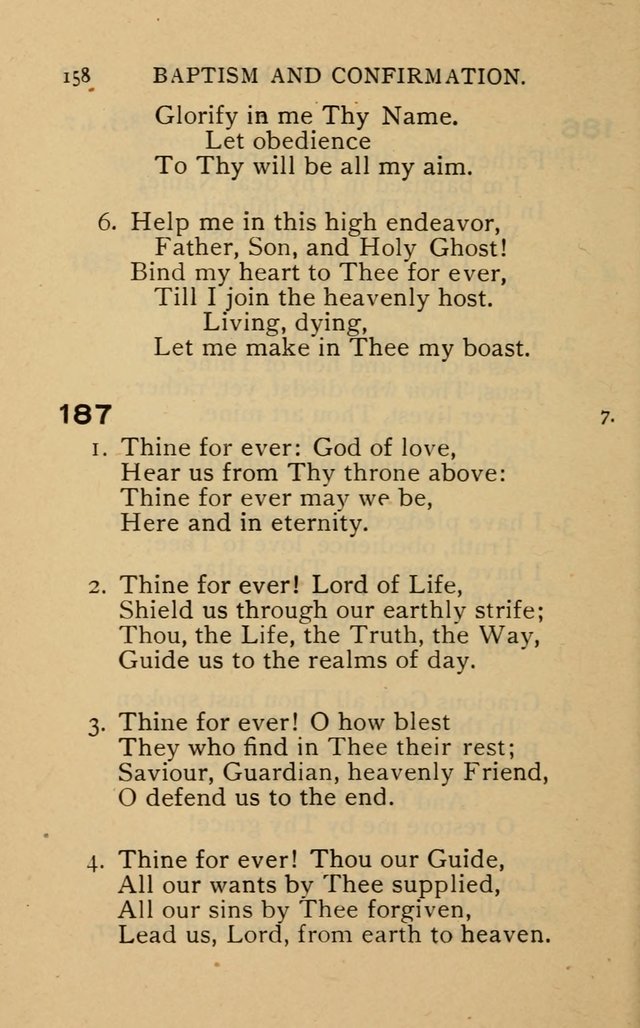 158 BAPTISM AND CONFIRMATION.

Glorify in me Thy Name.
Let obedience
To Thy will be all my aim.

6. Help me in this high endeavor,
Father, Son, and Holy Ghost!
Bind my heart to Thee for ever,
Till I join the heavenly host.
Living, dying,
Let me make in Thee my boast.

187 7.

1. Thine for ever: God of love,
Hear us from Thy throne above:
Thine for ever may we be,
Here and in eternity.

2. Thine for ever! Lord of Life,
Shield us through our earthly strife;
Thou, the Life, the Truth, the Way,
Guide us to the realms of day.

3. Thine for ever! O how blest
They who find in Thee their rest;
Saviour, Guardian, heavenly Friend,
O defend us to the end.

4. Thine for ever! Thou our Guide,
All our wants by Thee supplied,
All our sins by Thee forgiven,
Lead us, Lord, from earth to heaven.